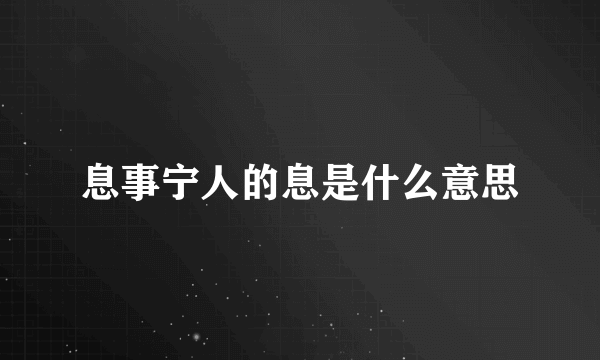 息事宁人的息是什么意思